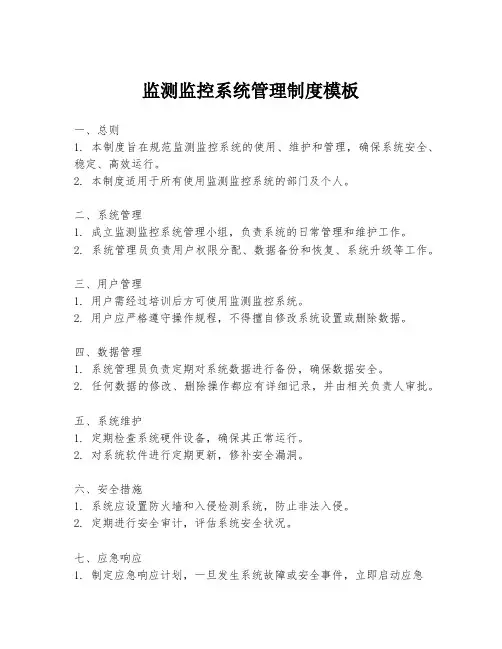 监测监控系统管理制度模板

一、总则
1. 本制度旨在规范监测监控系统的使用、维护和管理，确保系统安全、稳定、高效运行。
2. 本制度适用于所有使用监测监控系统的部门及个人。

二、系统管理
1. 成立监测监控系统管理小组，负责系统的日常管理和维护工作。
2. 系统管理员负责用户权限分配、数据备份和恢复、系统升级等工作。

三、用户管理
1. 用户需经过培训后方可使用监测监控系统。
2. 用户应严格遵守操作规程，不得擅自修改系统设置或删除数据。

四、数据管理
1. 系统管理员负责定期对系统数据进行备份，确保数据安全。
2. 任何数据的修改、删除操作都应有详细记录，并由相关负责人审批。

五、系统维护
1. 定期检查系统硬件设备，确保其正常运行。
2. 对系统软件进行定期更新，修补安全漏洞。

六、安全措施
1. 系统应设置防火墙和入侵检测系统，防止非法入侵。
2. 定期进行安全审计，评估系统安全状况。

七、应急响应
1. 制定应急响应计划，一旦发生系统故障或安全事件，立即启动应急